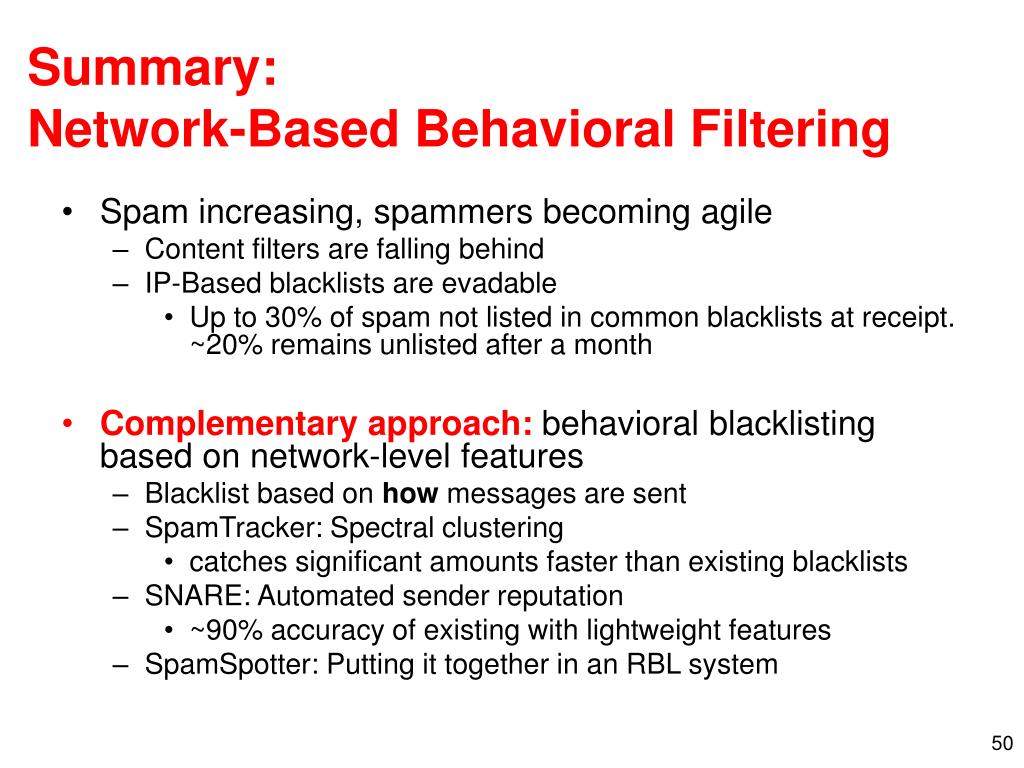 Summary:
Network-Based Behavioral Filtering

• Spam increasing, spammers becoming agile
– Content filters are falling behind
– IP-Based blacklists are evadable
• Up to 30% of spam not listed in common blacklists at receipt. ~20% remains unlisted after a month

• Complementary approach: behavioral blacklisting based on network-level features
– Blacklist based on how messages are sent
– SpamTracker: Spectral clustering
• catches significant amounts faster than existing blacklists
– SNARE: Automated sender reputation
• ~90% accuracy of existing with lightweight features
– SpamSpotter: Putting it together in an RBL system

50